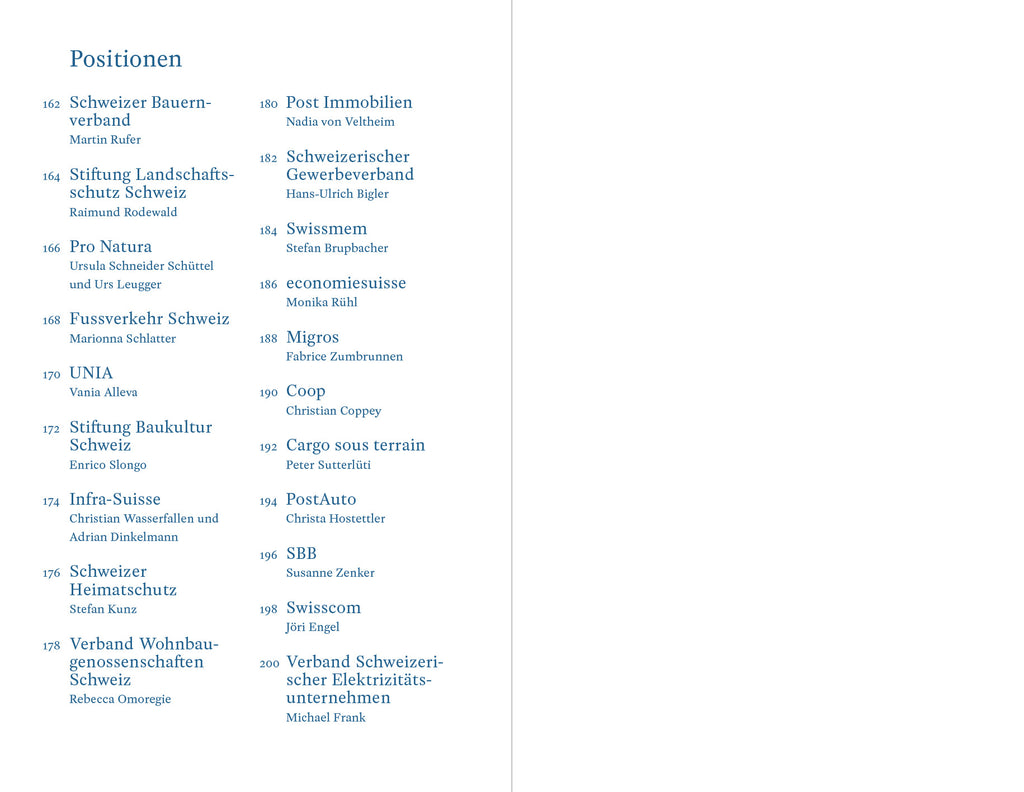 Positionen

162 Schweizer Bauernverband
Martin Rufer

164 Stiftung Landschaftsschutz Schweiz
Raimund Rodewald

166 Pro Natura
Ursula Schneider Schüttel und Urs Leugger

168 Fussverkehr Schweiz
Marionna Schlatter

170 UNIA
Vania Alleva

172 Stiftung Baukultur Schweiz
Enrico Slongo

174 Infra-Suisse
Christian Wasserfallen und Adrian Dinkelmann

176 Schweizer Heimatschutz
Stefan Kunz

178 Verband Wohnbaugenossenschaften Schweiz
Rebecca Omoregie

180 Post Immobilien
Nadia von Veltheim

182 Schweizerischer Gewerbeverband
Hans-Ulrich Bigler

184 Swissmem
Stefan Brupbacher

186 economiesuisse
Monika Rühl

188 Migros
Fabrice Zumbrunnen

190 Coop
Christian Coppey

192 Cargo sous terrain
Peter Sutterlüti

194 PostAuto
Christa Hostettler

196 SBB
Susanne Zenker

198 Swisscom
Jöri Engel

200 Verband Schweizerischer Elektrizitätsunternehmen
Michael Frank